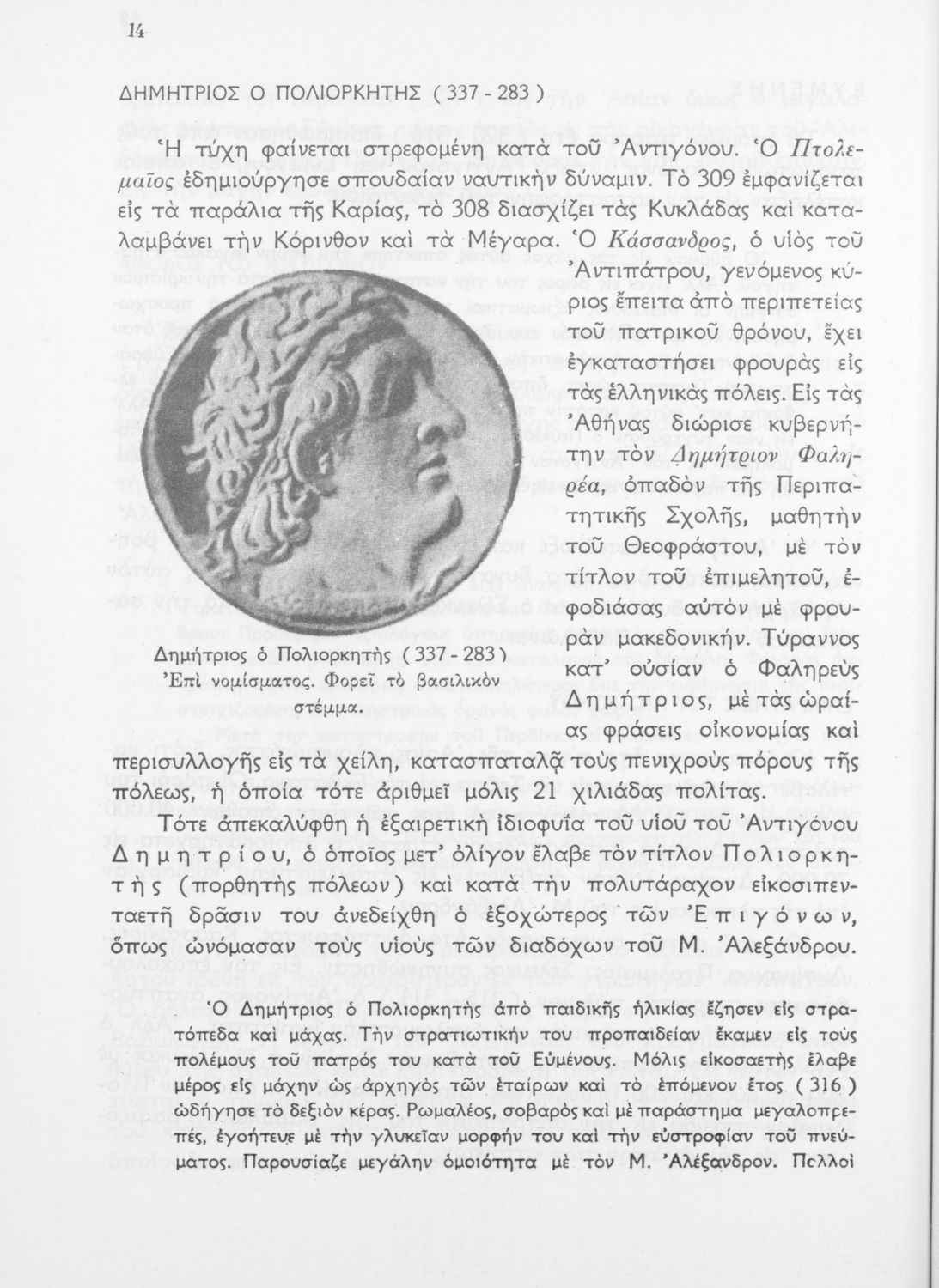 14

ΔΗΜΗΤΡΙΟΣ Ο ΠΟΛΙΟΡΚΗΤΗΣ ( 337 - 283 )

Ἡ τύχη φαίνεται στρεφομένη κατὰ τοῦ Ἀντιγόνου. Ὁ Πτολεμαῖος ἐδημιούργησε σπουδαίαν ναυτικὴν δύναμιν. Τὸ 309 ἐμφανίζεται εἰς τὰ παράλια τῆς Καρίας, τὸ 308 διασχίζει τὰς Κυκλάδας καὶ καταλαμβάνει τὴν Κόρινθον καὶ τὰ Μέγαρα. Ὁ Κάσσανδρος, ὁ υἱὸς τοῦ Ἀντιπάτρου, γενόμενος κύριος ἔπειτα ἀπὸ περιπετείας τοῦ πατρικοῦ θρόνου, ἔχει ἐγκαταστήσει φρουρὰς εἰς τὰς ἑλληνικὰς πόλεις. Εἰς τὰς Ἀθήνας διώρισε κυβερνήτην τὸν Δημήτριον Φαληρέα, ὀπαδὸν τῆς Περιπατητικῆς Σχολῆς, μαθητὴν τοῦ Θεοφράστου, μὲ τὸν τίτλον τοῦ ἐπιμελητοῦ, ἐφοδιάσας αὐτὸν μὲ φρουρὰν μακεδονικήν. Τύραννος κατ' οὐσίαν ὁ Φαληρεὺς Δημήτριος, μὲ τὰς ὡραίας φράσεις οἰκονομίας καὶ περισυλλογῆς εἰς τὰ χείλη, κατασπαταλᾷ τοὺς πενιχροὺς πόρους τῆς πόλεως, ἡ ὁποία τότε ἀριθμεῖ μόλις 21 χιλιάδας πολίτας.

Δημήτριος ὁ Πολιορκητὴς ( 337 - 283 )
Ἐπὶ νομίσματος. Φορεῖ τὸ βασιλικὸν στέμμα.

Τότε ἀπεκαλύφθη ἡ ἐξαιρετικὴ ἰδιοφυΐα τοῦ υἱοῦ τοῦ Ἀντιγόνου Δημητρίου, ὁ ὁποῖος μετ' ὀλίγον ἔλαβε τὸν τίτλον Πολιορκητὴς (πορθητὴς πόλεων) καὶ κατὰ τὴν πολυτάραχον εἰκοσιπενταετῆ δρᾶσιν του ἀνεδείχθη ὁ ἐξοχώτερος τῶν Ἐπιγόνων, ὅπως ὠνόμασαν τοὺς υἱοὺς τῶν διαδόχων τοῦ Μ. Ἀλεξάνδρου.

Ὁ Δημήτριος ὁ Πολιορκητὴς ἀπὸ παιδικῆς ἡλικίας ἔζησεν εἰς στρατόπεδα καὶ μάχας. Τὴν στρατιωτικήν του προπαιδείαν ἔκαμεν εἰς τοὺς πολέμους τοῦ πατρός του κατὰ τοῦ Εὐμένους. Μόλις εἰκοσαετὴς ἔλαβε μέρος εἰς μάχην ὡς ἀρχηγὸς τῶν ἑταίρων καὶ τὸ ἑπόμενον ἔτος ( 316 ) ὡδήγησε τὸ δεξιὸν κέρας. Ρωμαλέος, σοβαρὸς καὶ μὲ παράστημα μεγαλοπρεπές, ἐγοήτευε μὲ τὴν γλυκεῖαν μορφήν του καὶ τὴν εὐστροφίαν τοῦ πνεύματος. Παρουσίαζε μεγάλην ὁμοιότητα μὲ τὸν Μ. Ἀλέξανδρον. Πολλοὶ